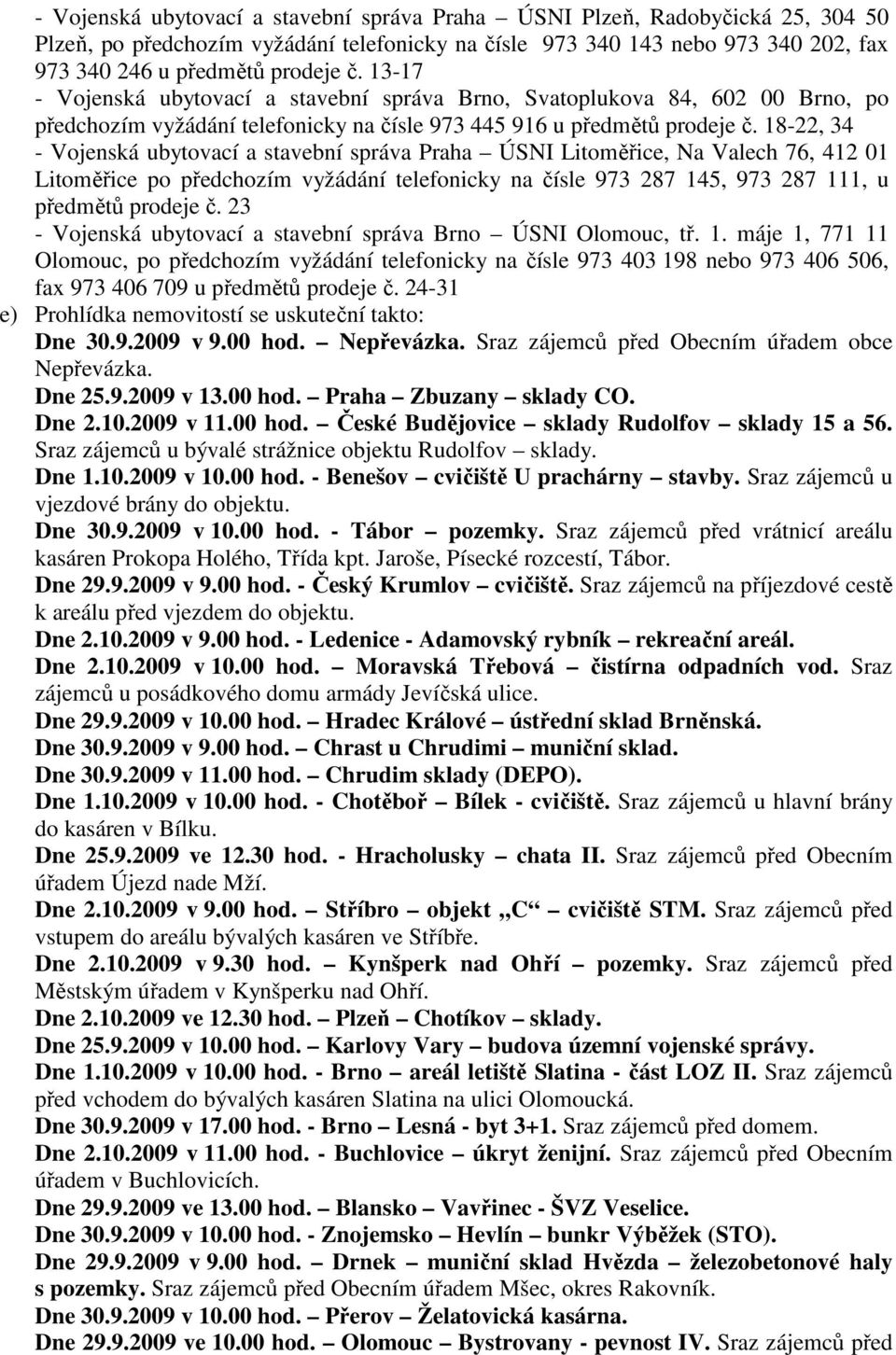 - Vojenská ubytovací a stavební správa Praha – ÚSNI Plzeň, Radobyčická 25, 304 50 Plzeň, po předchozím vyžádání telefonicky na čísle 973 340 143 nebo 973 340 202, fax 973 340 246 u předmětů prodeje č. 13-17
- Vojenská ubytovací a stavební správa Brno, Svatoplukova 84, 602 00 Brno, po předchozím vyžádání telefonicky na čísle 973 445 916 u předmětů prodeje č. 18-22, 34
- Vojenská ubytovací a stavební správa Praha – ÚSNI Litoměřice, Na Valech 76, 412 01 Litoměřice po předchozím vyžádání telefonicky na čísle 973 287 145, 973 287 111, u předmětů prodeje č. 23
- Vojenská ubytovací a stavební správa Brno – ÚSNI Olomouc, tř. 1. máje 1, 771 11 Olomouc, po předchozím vyžádání telefonicky na čísle 973 403 198 nebo 973 406 506, fax 973 406 709 u předmětů prodeje č. 24-31
e) Prohlídka nemovitostí se uskuteční takto:
Dne 30.9.2009 v 9.00 hod. – Nepřevázka. Sraz zájemců před Obecním úřadem obce Nepřevázka.
Dne 25.9.2009 v 13.00 hod. – Praha – Zbuzany – sklady CO.
Dne 2.10.2009 v 11.00 hod. – České Budějovice – sklady Rudolfov – sklady 15 a 56. Sraz zájemců u bývalé strážnice objektu Rudolfov – sklady.
Dne 1.10.2009 v 10.00 hod. - Benešov – cvičiště U prachárny – stavby. Sraz zájemců u vjezdové brány do objektu.
Dne 30.9.2009 v 10.00 hod. - Tábor – pozemky. Sraz zájemců před vrátnicí areálu kasáren Prokopa Holého, Třída kpt. Jaroše, Písecké rozcestí, Tábor.
Dne 29.9.2009 v 9.00 hod. - Český Krumlov – cvičiště. Sraz zájemců na příjezdové cestě k areálu před vjezdem do objektu.
Dne 2.10.2009 v 9.00 hod. - Ledenice - Adamovský rybník – rekreační areál.
Dne 2.10.2009 v 10.00 hod. – Moravská Třebová – čistírna odpadních vod. Sraz zájemců u posádkového domu armády Jevíčská ulice.
Dne 29.9.2009 v 10.00 hod. – Hradec Králové – ústřední sklad Brněnská.
Dne 30.9.2009 v 9.00 hod. – Chrast u Chrudimi – muniční sklad.
Dne 30.9.2009 v 11.00 hod. – Chrudim sklady (DEPO).
Dne 1.10.2009 v 10.00 hod. - Chotěboř – Bílek - cvičiště. Sraz zájemců u hlavní brány do kasáren v Bílku.
Dne 25.9.2009 ve 12.30 hod. - Hracholusky – chata II. Sraz zájemců před Obecním úřadem Újezd nade Mží.
Dne 2.10.2009 v 9.00 hod. – Stříbro – objekt „C“ – cvičiště STM. Sraz zájemců před vstupem do areálu bývalých kasáren ve Stříbře.
Dne 2.10.2009 v 9.30 hod. – Kynšperk nad Ohří – pozemky. Sraz zájemců před Městským úřadem v Kynšperku nad Ohří.
Dne 2.10.2009 ve 12.30 hod. – Plzeň – Chotíkov – sklady.
Dne 25.9.2009 v 10.00 hod. – Karlovy Vary – budova územní vojenské správy.
Dne 1.10.2009 v 10.00 hod. - Brno – areál letiště Slatina - část LOZ II. Sraz zájemců před vchodem do bývalých kasáren Slatina na ulici Olomoucká.
Dne 30.9.2009 v 17.00 hod. - Brno – Lesná - byt 3+1. Sraz zájemců před domem.
Dne 2.10.2009 v 11.00 hod. - Buchlovice – úkryt ženijní. Sraz zájemců před Obecním úřadem v Buchlovicích.
Dne 29.9.2009 ve 13.00 hod. – Blansko – Vavřinec - ŠVZ Veselice.
Dne 30.9.2009 v 10.00 hod. - Znojemsko – Hevlín – bunkr Výběžek (STO).
Dne 29.9.2009 v 9.00 hod. – Drnek – muniční sklad Hvězda – železobetonové haly s pozemky. Sraz zájemců před Obecním úřadem Mšec, okres Rakovník.
Dne 30.9.2009 v 10.00 hod. – Přerov – Želatovická kasárna.
Dne 29.9.2009 ve 10.00 hod. – Olomouc – Bystrovany - pevnost IV. Sraz zájemců před